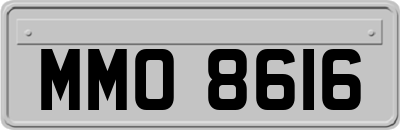 MMO 8616